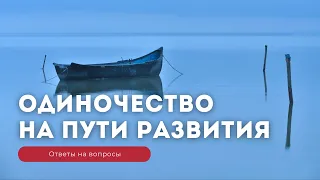 ОДИНОЧЕСТВО НА ПУТИ РАЗВИТИЯ

Ответы на вопросы